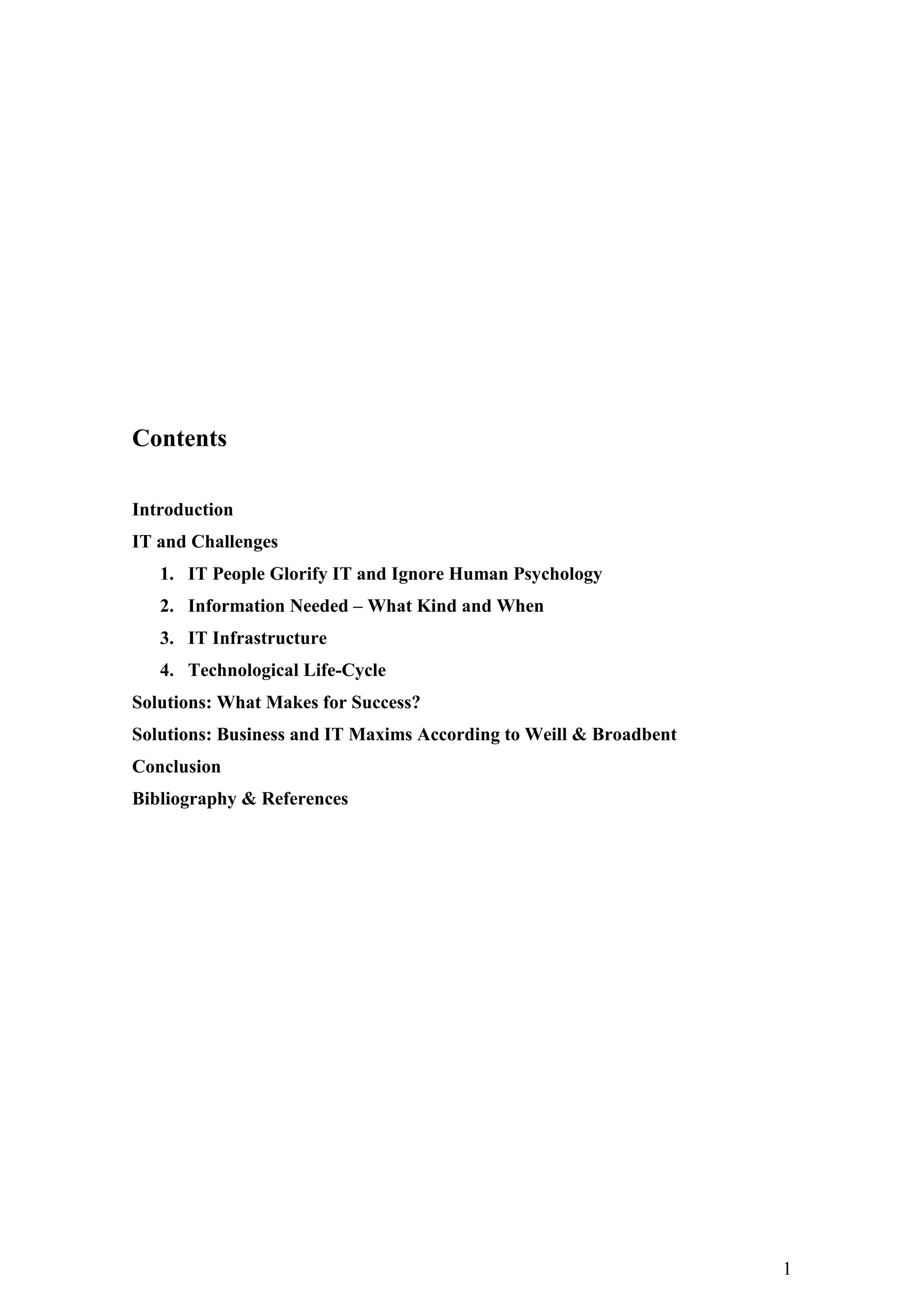 Contents

Introduction

IT and Challenges

1. IT People Glorify IT and Ignore Human Psychology
2. Information Needed – What Kind and When
3. IT Infrastructure
4. Technological Life-Cycle

Solutions: What Makes for Success?

Solutions: Business and IT Maxims According to Weill & Broadbent

Conclusion

Bibliography & References

1